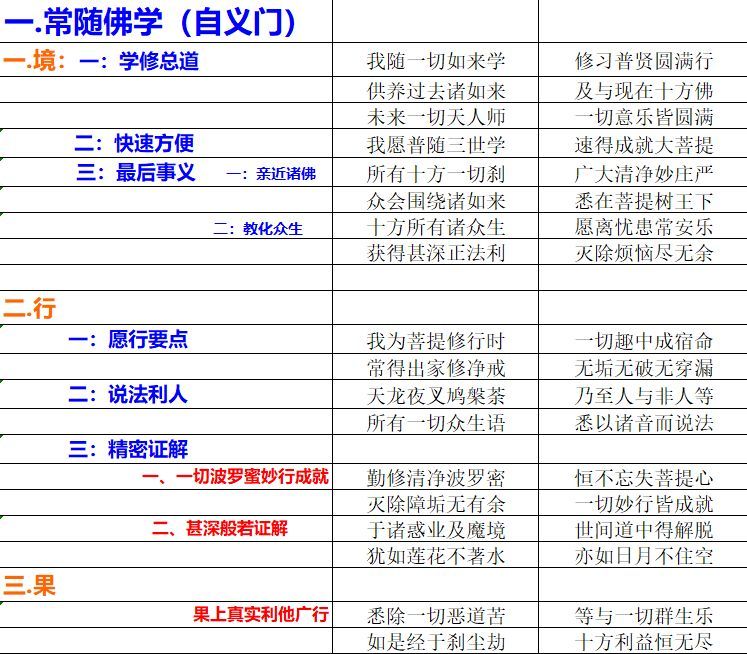 | 一.常随佛学（自义门） | | |
|---|---|---|
| 一.境：一：学修总道 | 我随一切如来学 | 修习普贤圆满行 |
| | 供养过去诸如来 | 及与现在十方佛 |
| | 未来一切天人师 | 一切意乐皆圆满 |
| 二：快速方便 | 我愿普随三世学 | 速得成就大菩提 |
| 三：最后事义 一：亲近诸佛 | 所有十方一切刹 | 广大清净妙庄严 |
| | 众会围绕诸如来 | 悉在菩提树王下 |
| 二：教化众生 | 十方所有诸众生 | 愿离忧患常安乐 |
| | 获得甚深正法利 | 灭除烦恼尽无余 |
| | | |
| 二.行 | | |
| 一：愿行要点 | 我为菩提修行时 | 一切趣中成宿命 |
| | 常得出家修净戒 | 无垢无破无穿漏 |
| 二：说法利人 | 天龙夜叉鸠槃荼 | 乃至人与非人等 |
| | 所有一切众生语 | 悉以诸音而说法 |
| 三：精密证解 | | |
| 一、一切波罗蜜妙行成就 | 勤修清净波罗密 | 恒不忘失菩提心 |
| | 灭除障垢无有余 | 一切妙行皆成就 |
| 二、甚深般若证解 | 于诸惑业及魔境 | 世间道中得解脱 |
| | 犹如莲花不著水 | 亦如日月不住空 |
| 三.果 | | |
| 果上真实利他广行 | 悉除一切恶道苦 | 等与一切群生乐 |
| | 如是经于刹尘劫 | 十方利益恒无尽 |